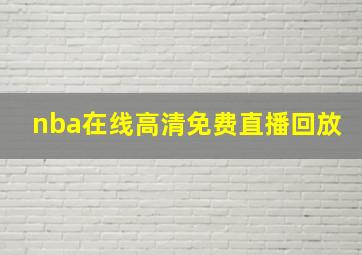 nba在线高清免费直播回放